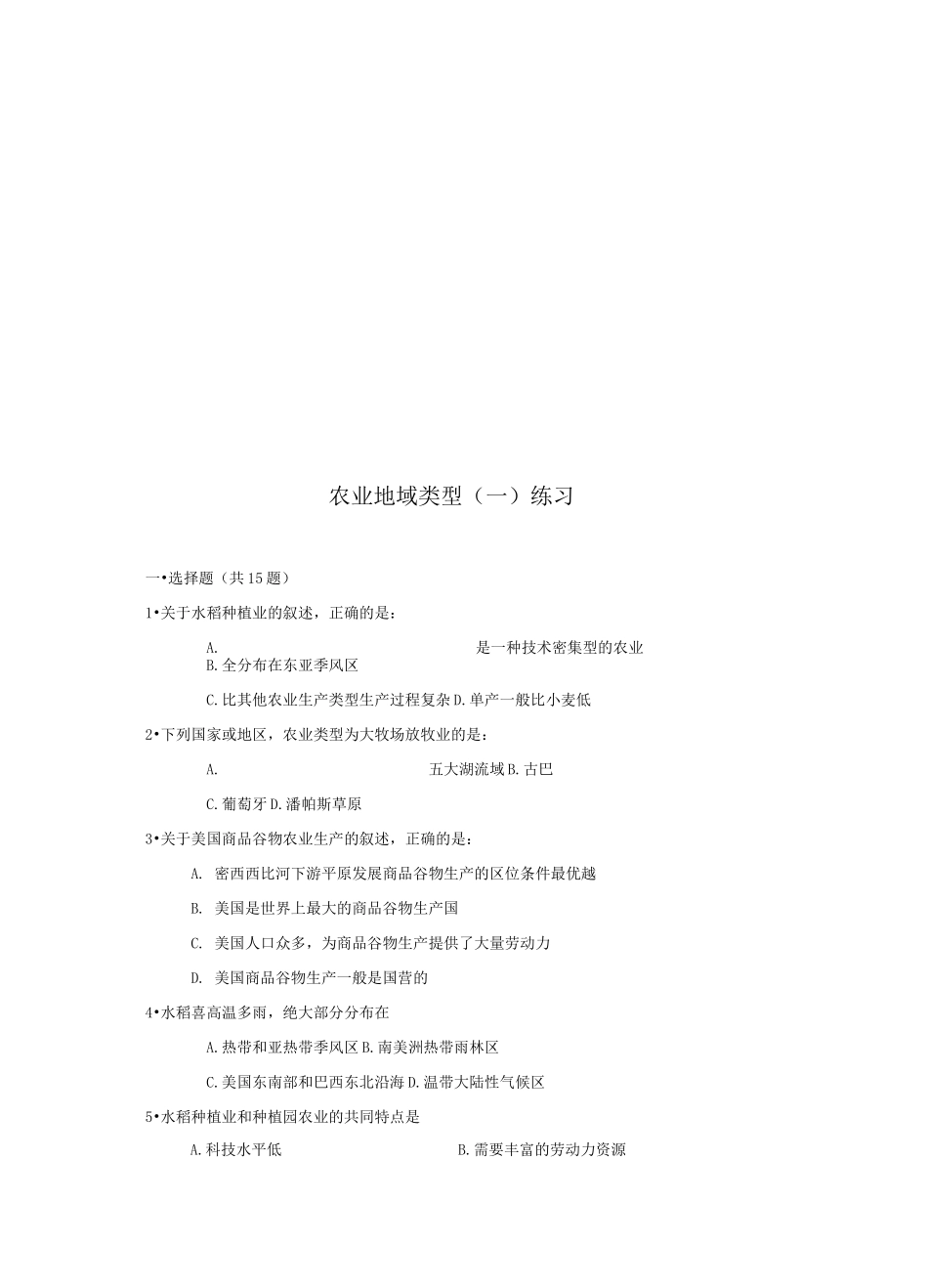 农业地域类型（一）练习

一•选择题（共15题）

1•关于水稻种植业的叙述，正确的是：

A. 是一种技术密集型的农业 B.全分布在东亚季风区

C.比其他农业生产类型生产过程复杂 D.单产一般比小麦低

2•下列国家或地区，农业类型为大牧场放牧业的是：

A. 五大湖流域 B.古巴

C.葡萄牙 D.潘帕斯草原

3•关于美国商品谷物农业生产的叙述，正确的是：

A. 密西西比河下游平原发展商品谷物生产的区位条件最优越

B. 美国是世界上最大的商品谷物生产国

C. 美国人口众多，为商品谷物生产提供了大量劳动力

D. 美国商品谷物生产一般是国营的

4•水稻喜高温多雨，绝大部分分布在

A.热带和亚热带季风区 B.南美洲热带雨林区

C.美国东南部和巴西东北沿海 D.温带大陆性气候区

5•水稻种植业和种植园农业的共同特点是

A.科技水平低 B.需要丰富的劳动力资源